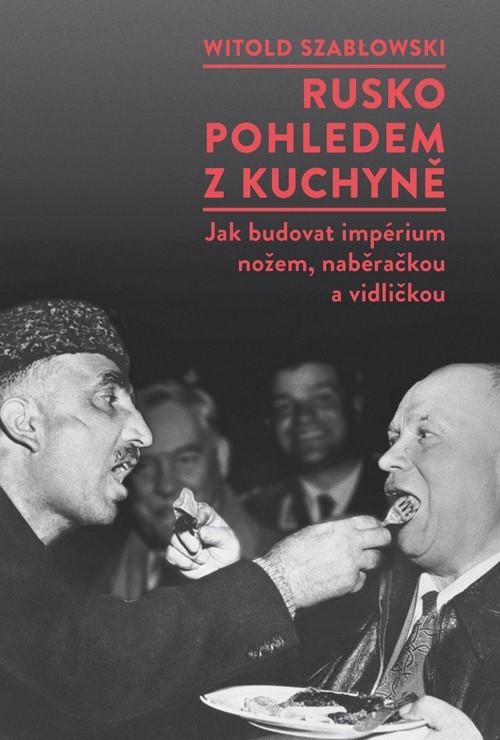 WITOLD SZABŁOWSKI

RUSKO POHLEDEM Z KUCHYNĚ

Jak budovat impérium nožem, naběračkou a vidličkou